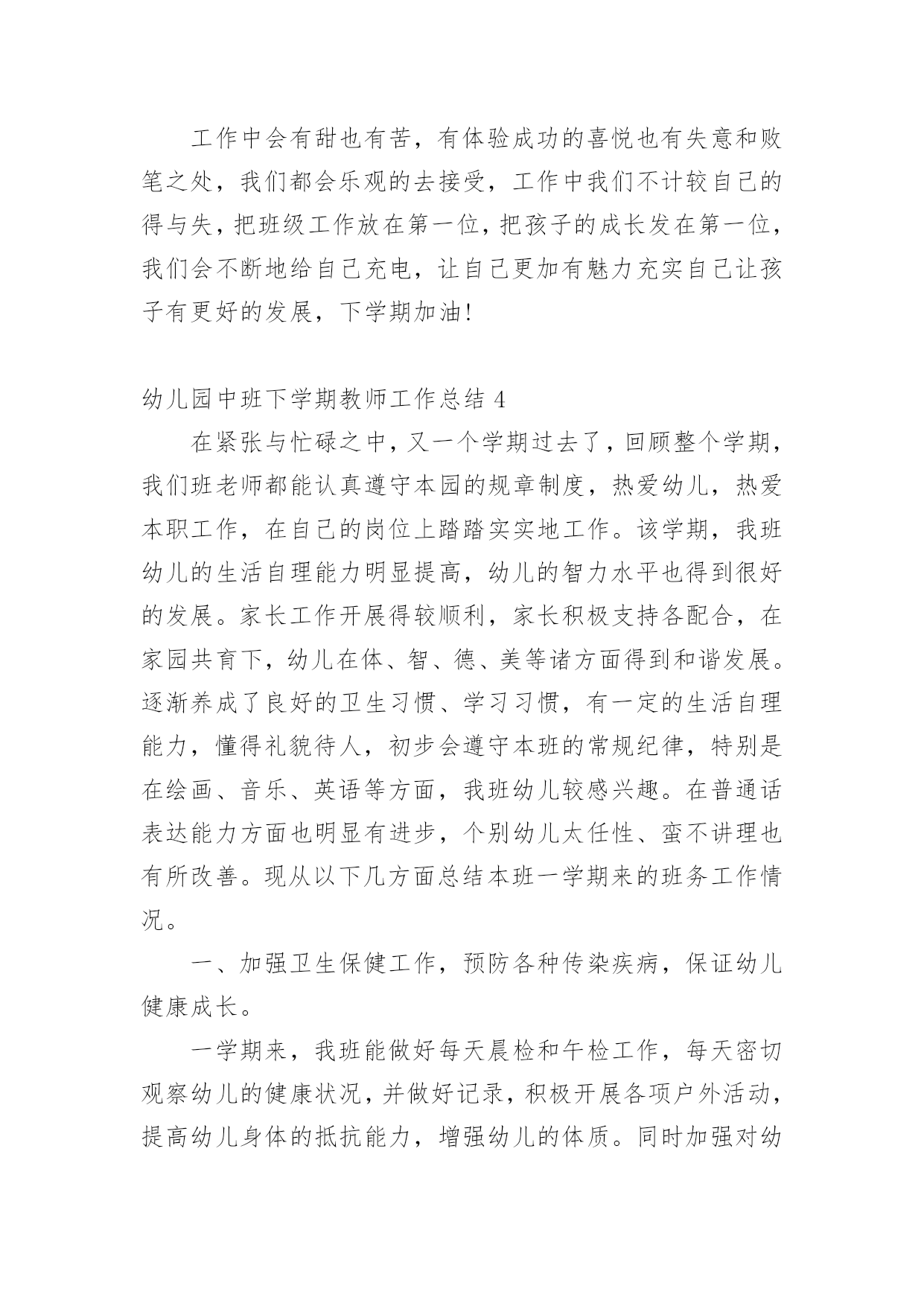 工作中会有甜也有苦，有体验成功的喜悦也有失意和败笔之处，我们都会乐观的去接受，工作中我们不计较自己的得与失，把班级工作放在第一位，把孩子的成长发在第一位，我们会不断地给自己充电，让自己更加有魅力充实自己让孩子有更好的发展，下学期加油!

幼儿园中班下学期教师工作总结 4

在紧张与忙碌之中，又一个学期过去了，回顾整个学期，我们班老师都能认真遵守本园的规章制度，热爱幼儿，热爱本职工作，在自己的岗位上踏踏实实地工作。该学期，我班幼儿的生活自理能力明显提高，幼儿的智力水平也得到很好的发展。家长工作开展得较顺利，家长积极支持各配合，在家园共育下，幼儿在体、智、德、美等诸方面得到和谐发展。逐渐养成了良好的卫生习惯、学习习惯，有一定的生活自理能力，懂得礼貌待人，初步会遵守本班的常规纪律，特别是在绘画、音乐、英语等方面，我班幼儿较感兴趣。在普通话表达能力方面也明显有进步，个别幼儿太任性、蛮不讲理也有所改善。现从以下几方面总结本班一学期来的班务工作情况。

一、加强卫生保健工作，预防各种传染疾病，保证幼儿健康成长。

一学期来，我班能做好每天晨检和午检工作，每天密切观察幼儿的健康状况，并做好记录，积极开展各项户外活动，提高幼儿身体的抵抗能力，增强幼儿的体质。同时加强对幼